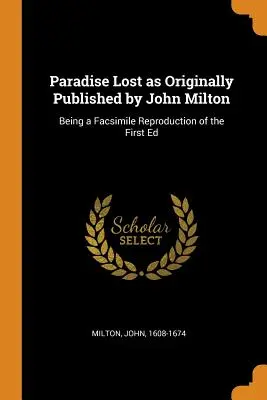 Paradise Lost as Originally Published by John Milton

Being a Facsimile Reproduction of the First Ed

Scholar
SELECT

MILTON, JOHN, 1608-1674